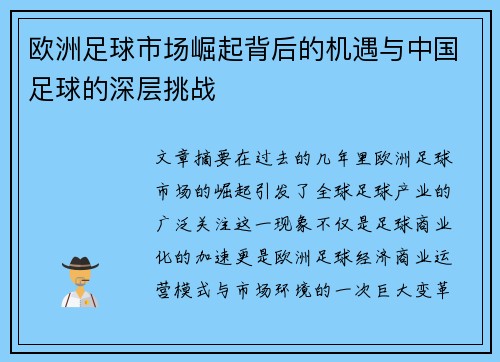 欧洲足球市场崛起背后的机遇与中国足球的深层挑战

文章摘要在过去的几年里欧洲足球市场的崛起引发了全球足球产业的广泛关注这一现象不仅是足球商业化的加速更是欧洲足球经济商业运营模式与市场环境的一次巨大变革